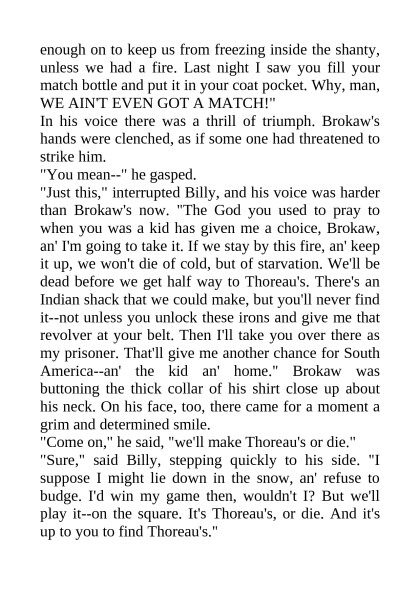 enough on to keep us from freezing inside the shanty, unless we had a fire. Last night I saw you fill your match bottle and put it in your coat pocket. Why, man, WE AIN'T EVEN GOT A MATCH!"
In his voice there was a thrill of triumph. Brokaw's hands were clenched, as if some one had threatened to strike him.
"You mean--" he gasped.
"Just this," interrupted Billy, and his voice was harder than Brokaw's now. "The God you used to pray to when you was a kid has given me a choice, Brokaw, an' I'm going to take it. If we stay by this fire, an' keep it up, we won't die of cold, but of starvation. We'll be dead before we get half way to Thoreau's. There's an Indian shack that we could make, but you'll never find it--not unless you unlock these irons and give me that revolver at your belt. Then I'll take you over there as my prisoner. That'll give me another chance for South America--an' the kid an' home." Brokaw was buttoning the thick collar of his shirt close up about his neck. On his face, too, there came for a moment a grim and determined smile.
"Come on," he said, "we'll make Thoreau's or die."
"Sure," said Billy, stepping quickly to his side. "I suppose I might lie down in the snow, an' refuse to budge. I'd win my game then, wouldn't I? But we'll play it--on the square. It's Thoreau's, or die. And it's up to you to find Thoreau's."